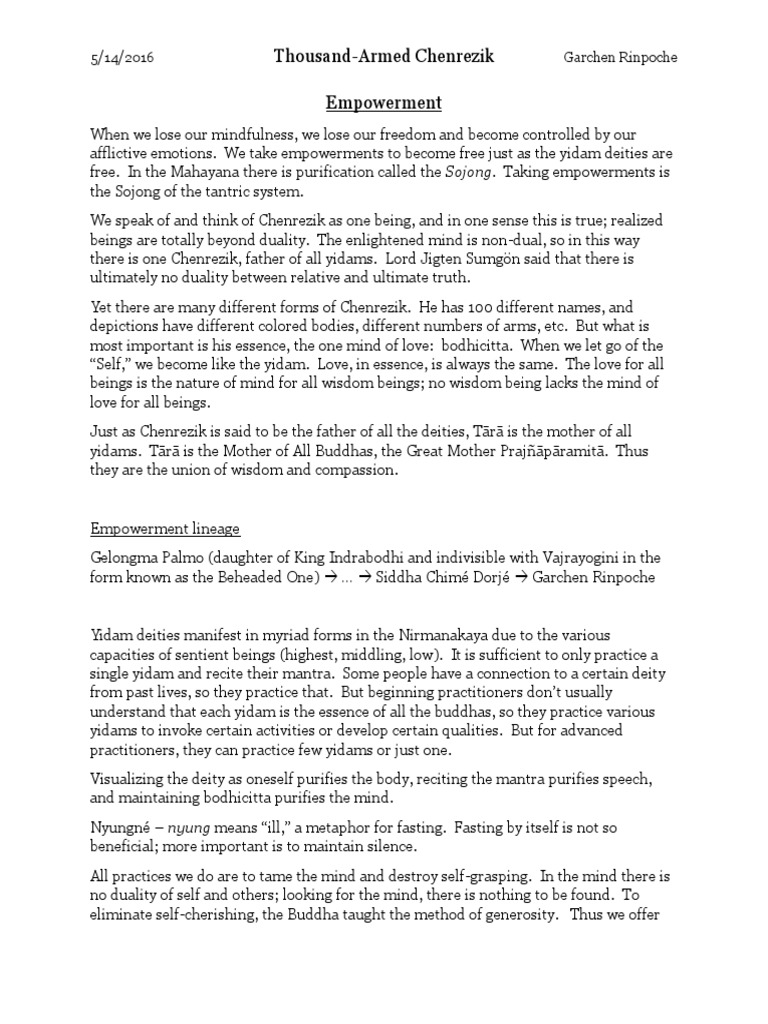 5/14/2016 Thousand-Armed Chenrezik Garchen Rinpoche

Empowerment

When we lose our mindfulness, we lose our freedom and become controlled by our afflictive emotions. We take empowerments to become free just as the yidam deities are free. In the Mahayana there is purification called the Sojong. Taking empowerments is the Sojong of the tantric system.

We speak of and think of Chenrezik as one being, and in one sense this is true; realized beings are totally beyond duality. The enlightened mind is non-dual, so in this way there is one Chenrezik, father of all yidams. Lord Jigten Sumgön said that there is ultimately no duality between relative and ultimate truth.

Yet there are many different forms of Chenrezik. He has 100 different names, and depictions have different colored bodies, different numbers of arms, etc. But what is most important is his essence, the one mind of love: bodhicitta. When we let go of the "Self," we become like the yidam. Love, in essence, is always the same. The love for all beings is the nature of mind for all wisdom beings; no wisdom being lacks the mind of love for all beings.

Just as Chenrezik is said to be the father of all the deities, Tārā is the mother of all yidams. Tārā is the Mother of All Buddhas, the Great Mother Prajñāpāramitā. Thus they are the union of wisdom and compassion.

Empowerment lineage

Gelongma Palmo (daughter of King Indrabodhi and indivisible with Vajrayogini in the form known as the Beheaded One) → ... → Siddha Chimé Dorjé → Garchen Rinpoche

Yidam deities manifest in myriad forms in the Nirmanakaya due to the various capacities of sentient beings (highest, middling, low). It is sufficient to only practice a single yidam and recite their mantra. Some people have a connection to a certain deity from past lives, so they practice that. But beginning practitioners don't usually understand that each yidam is the essence of all the buddhas, so they practice various yidams to invoke certain activities or develop certain qualities. But for advanced practitioners, they can practice few yidams or just one.

Visualizing the deity as oneself purifies the body, reciting the mantra purifies speech, and maintaining bodhicitta purifies the mind.

Nyungné – nyung means "ill," a metaphor for fasting. Fasting by itself is not so beneficial; more important is to maintain silence.

All practices we do are to tame the mind and destroy self-grasping. In the mind there is no duality of self and others; looking for the mind, there is nothing to be found. To eliminate self-cherishing, the Buddha taught the method of generosity. Thus we offer